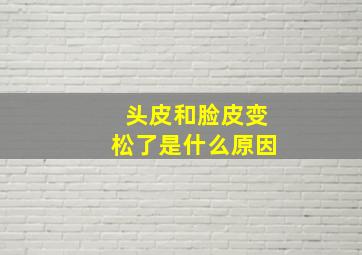 头皮和脸皮变松了是什么原因